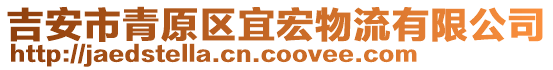 吉安市青原区宜宏物流有限公司
http://jaedstella.cn.coovee.com